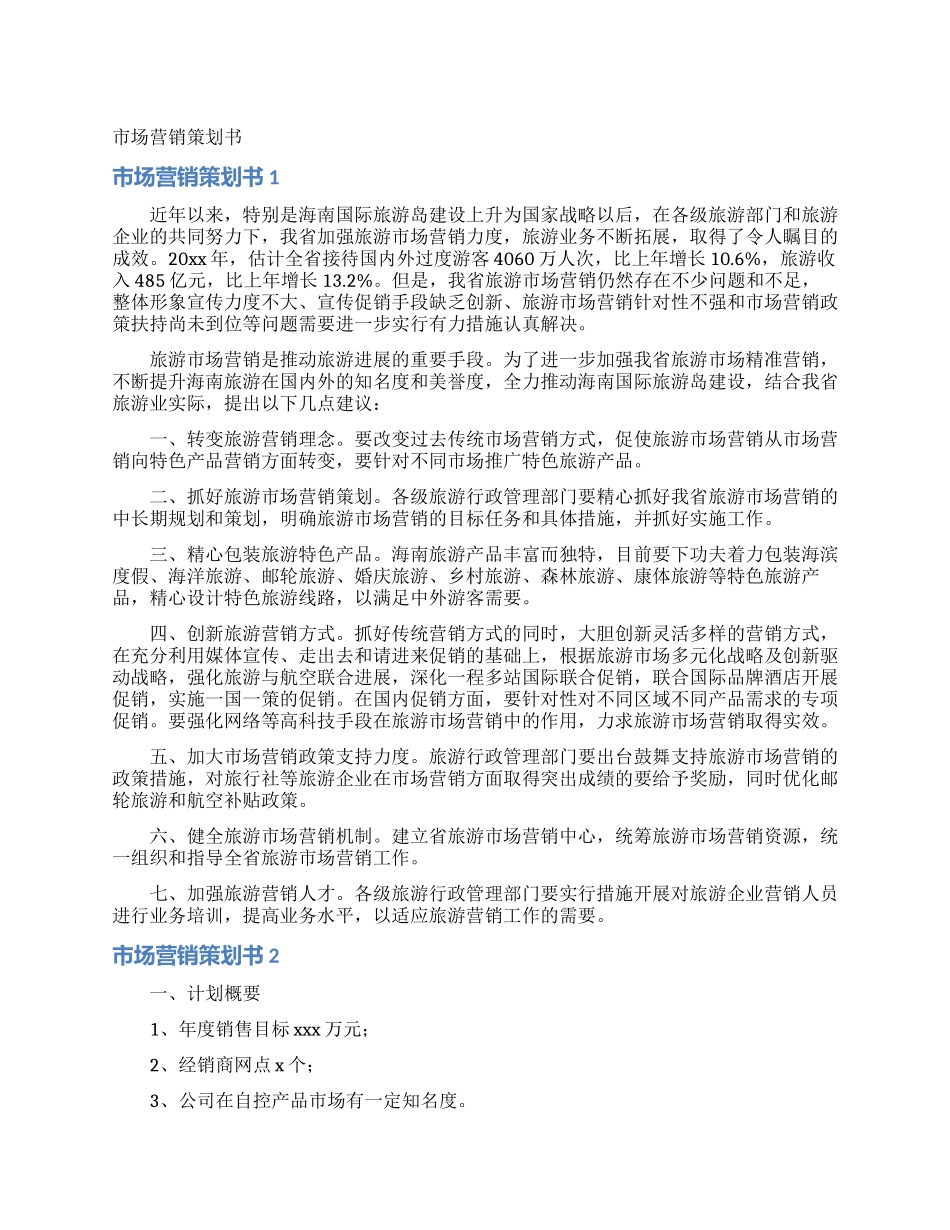 市场营销策划书

市场营销策划书 1

近年以来，特别是海南国际旅游岛建设上升为国家战略以后，在各级旅游部门和旅游企业的共同努力下，我省加强旅游市场营销力度，旅游业务不断拓展，取得了令人瞩目的成效。20xx 年，估计全省接待国内外过度游客 4060 万人次，比上年增长 10.6%，旅游收入 485 亿元，比上年增长 13.2%。但是，我省旅游市场营销仍然存在不少问题和不足，整体形象宣传力度不大、宣传促销手段缺乏创新、旅游市场营销针对性不强和市场营销政策扶持尚未到位等问题需要进一步实行有力措施认真解决。

旅游市场营销是推动旅游进展的重要手段。为了进一步加强我省旅游市场精准营销，不断提升海南旅游在国内外的知名度和美誉度，全力推动海南国际旅游岛建设，结合我省旅游业实际，提出以下几点建议：

一、转变旅游营销理念。要改变过去传统市场营销方式，促使旅游市场营销从市场营销向特色产品营销方面转变，要针对不同市场推广特色旅游产品。

二、抓好旅游市场营销策划。各级旅游行政管理部门要精心抓好我省旅游市场营销的中长期规划和策划，明确旅游市场营销的目标任务和具体措施，并抓好实施工作。

三、精心包装旅游特色产品。海南旅游产品丰富而独特，目前要下功夫着力包装海滨度假、海洋旅游、邮轮旅游、婚庆旅游、乡村旅游、森林旅游、康体旅游等特色旅游产品，精心设计特色旅游线路，以满足中外游客需要。

四、创新旅游营销方式。抓好传统营销方式的同时，大胆创新灵活多样的营销方式，在充分利用媒体宣传、走出去和请进来促销的基础上，根据旅游市场多元化战略及创新驱动战略，强化旅游与航空联合进展，深化一程多站国际联合促销，联合国际品牌酒店开展促销，实施一国一策的促销。在国内促销方面，要针对性对不同区域不同产品需求的专项促销。要强化网络等高科技手段在旅游市场营销中的作用，力求旅游市场营销取得实效。

五、加大市场营销政策支持力度。旅游行政管理部门要出台鼓舞支持旅游市场营销的政策措施，对旅行社等旅游企业在市场营销方面取得突出成绩的要给予奖励，同时优化邮轮旅游和航空补贴政策。

六、健全旅游市场营销机制。建立省旅游市场营销中心，统筹旅游市场营销资源，统一组织和指导全省旅游市场营销工作。

七、加强旅游营销人才。各级旅游行政管理部门要实行措施开展对旅游企业营销人员进行业务培训，提高业务水平，以适应旅游营销工作的需要。

市场营销策划书 2

一、计划概要

1、年度销售目标 xxx 万元；

2、经销商网点 x 个；

3、公司在自控产品市场有一定知名度。